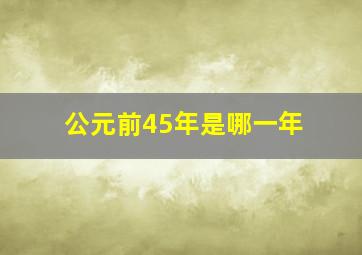 公元前45年是哪一年